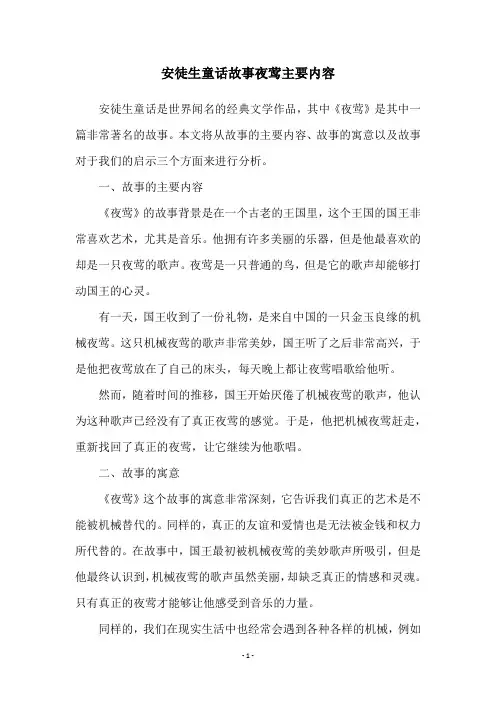 安徒生童话故事夜莺主要内容

安徒生童话是世界闻名的经典文学作品，其中《夜莺》是其中一篇非常著名的故事。本文将从故事的主要内容、故事的寓意以及故事对于我们的启示三个方面来进行分析。

一、故事的主要内容

《夜莺》的故事背景是在一个古老的王国里，这个王国的国王非常喜欢艺术，尤其是音乐。他拥有许多美丽的乐器，但是他最喜欢的却是一只夜莺的歌声。夜莺是一只普通的鸟，但是它的歌声却能够打动国王的心灵。

有一天，国王收到了一份礼物，是来自中国的一只金玉良缘的机械夜莺。这只机械夜莺的歌声非常美妙，国王听了之后非常高兴，于是他把夜莺放在了自己的床头，每天晚上都让夜莺唱歌给他听。

然而，随着时间的推移，国王开始厌倦了机械夜莺的歌声，他认为这种歌声已经没有了真正夜莺的感觉。于是，他把机械夜莺赶走，重新找回了真正的夜莺，让它继续为他歌唱。

二、故事的寓意

《夜莺》这个故事的寓意非常深刻，它告诉我们真正的艺术是不能被机械替代的。同样的，真正的友谊和爱情也是无法被金钱和权力所代替的。在故事中，国王最初被机械夜莺的美妙歌声所吸引，但是他最终认识到，机械夜莺的歌声虽然美丽，却缺乏真正的情感和灵魂。只有真正的夜莺才能够让他感受到音乐的力量。

同样的，我们在现实生活中也经常会遇到各种各样的机械，例如

- 1 -